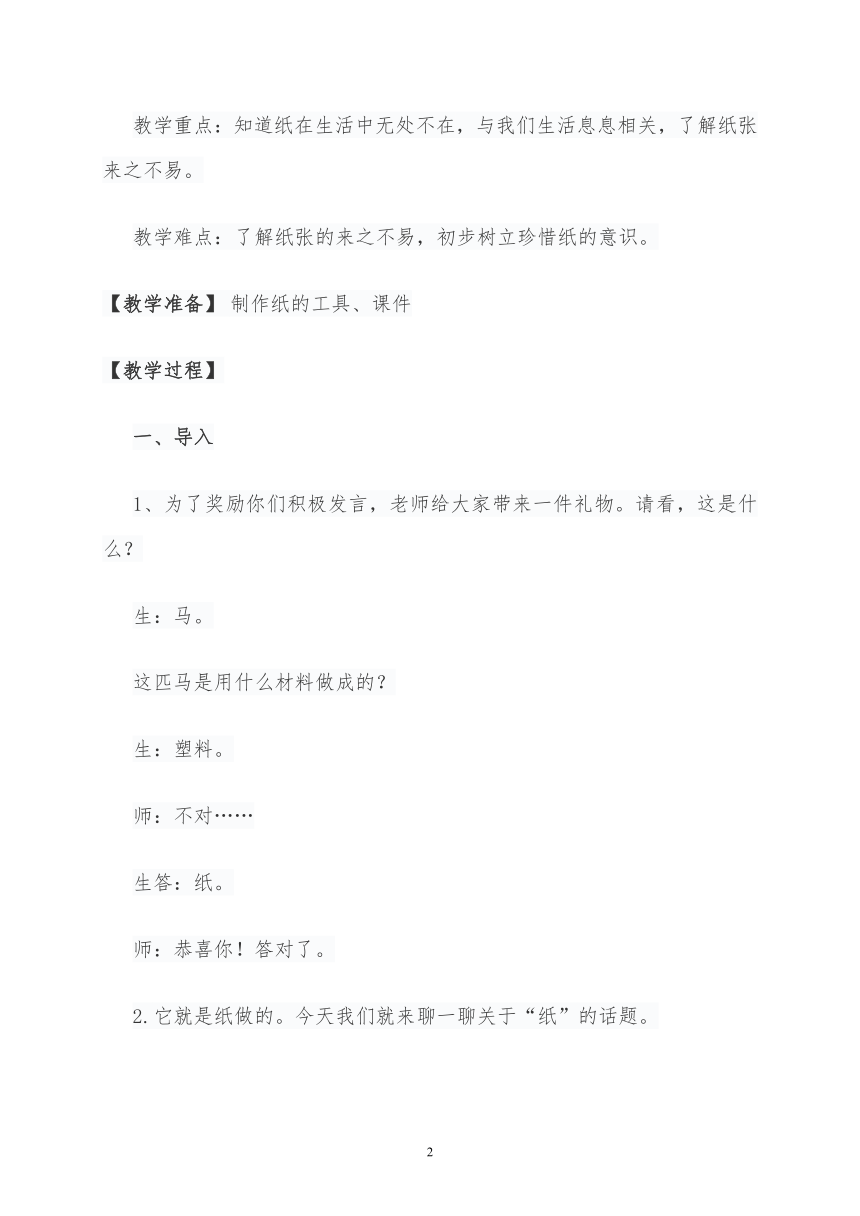 教学重点：知道纸在生活中无处不在，与我们生活息息相关，了解纸张来之不易。

教学难点：了解纸张的来之不易，初步树立珍惜纸的意识。

【教学准备】制作纸的工具、课件

【教学过程】

一、导入

1、为了奖励你们积极发言，老师给大家带来一件礼物。请看，这是什么？

生：马。

这匹马是用什么材料做成的？

生：塑料。

师：不对……

生答：纸。

师：恭喜你！答对了。

2.它就是纸做的。今天我们就来聊一聊关于“纸”的话题。

2